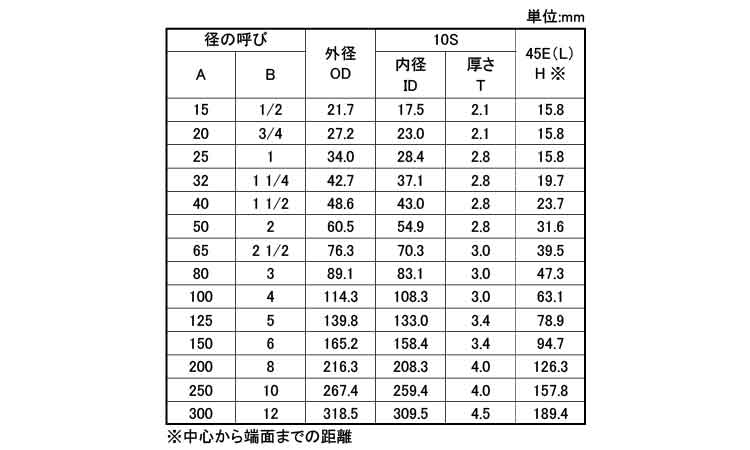 単位:mm

| 径の呼び A | 径の呼び B | 外径 OD | 10S 内径 ID | 10S 厚さ T | 45E(L) H ※ |
|---|---|---|---|---|---|
| 15 | 1/2 | 21.7 | 17.5 | 2.1 | 15.8 |
| 20 | 3/4 | 27.2 | 23.0 | 2.1 | 15.8 |
| 25 | 1 | 34.0 | 28.4 | 2.8 | 15.8 |
| 32 | 1 1/4 | 42.7 | 37.1 | 2.8 | 19.7 |
| 40 | 1 1/2 | 48.6 | 43.0 | 2.8 | 23.7 |
| 50 | 2 | 60.5 | 54.9 | 2.8 | 31.6 |
| 65 | 2 1/2 | 76.3 | 70.3 | 3.0 | 39.5 |
| 80 | 3 | 89.1 | 83.1 | 3.0 | 47.3 |
| 100 | 4 | 114.3 | 108.3 | 3.0 | 63.1 |
| 125 | 5 | 139.8 | 133.0 | 3.4 | 78.9 |
| 150 | 6 | 165.2 | 158.4 | 3.4 | 94.7 |
| 200 | 8 | 216.3 | 208.3 | 4.0 | 126.3 |
| 250 | 10 | 267.4 | 259.4 | 4.0 | 157.8 |
| 300 | 12 | 318.5 | 309.5 | 4.5 | 189.4 |

※中心から端面までの距離